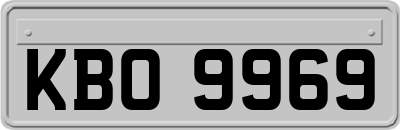 KBO 9969